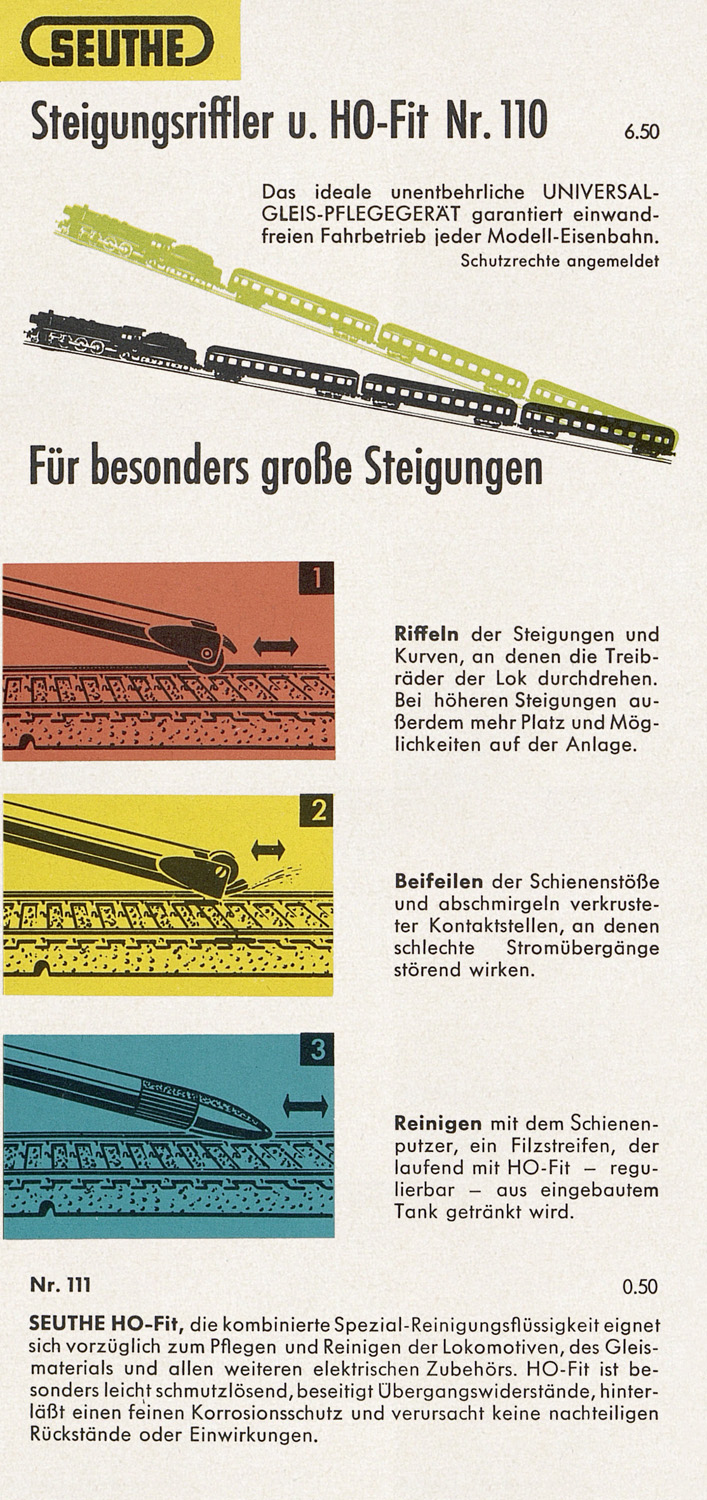 SEUTHE

Steigungsriffler u. HO-Fit Nr. 110

6.50

Das ideale unentbehrliche UNIVERSAL-GLEIS-PFLEGEGERÄT garantiert einwandfreien Fahrbetrieb jeder Modell-Eisenbahn.
Schutzrechte angemeldet

Für besonders große Steigungen

1

Riffeln der Steigungen und Kurven, an denen die Treibräder der Lok durchdrehen. Bei höheren Steigungen außerdem mehr Platz und Möglichkeiten auf der Anlage.

2

Beifeilen der Schienenstöße und abschmirgeln verkrusteter Kontaktstellen, an denen schlechte Stromübergänge störend wirken.

3

Reinigen mit dem Schienenputzer, ein Filzstreifen, der laufend mit HO-Fit – regulierbar – aus eingebautem Tank getränkt wird.

Nr. 111

0.50

SEUTHE HO-Fit, die kombinierte Spezial-Reinigungsflüssigkeit eignet sich vorzüglich zum Pflegen und Reinigen der Lokomotiven, des Gleismaterials und allen weiteren elektrischen Zubehörs. HO-Fit ist besonders leicht schmutzlösend, beseitigt Übergangswiderstände, hinterläßt einen feinen Korrosionsschutz und verursacht keine nachteiligen Rückstände oder Einwirkungen.